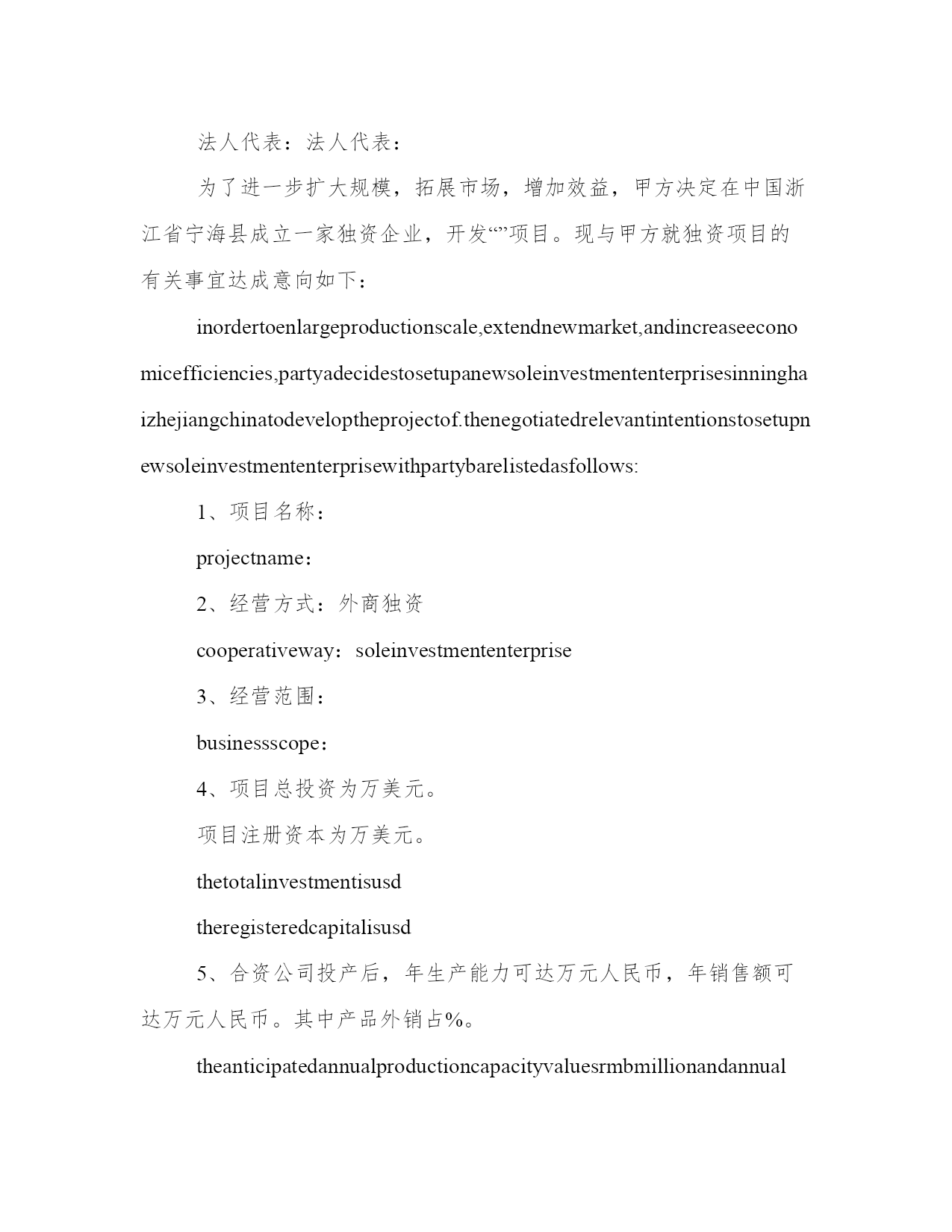 法人代表：法人代表：

为了进一步扩大规模，拓展市场，增加效益，甲方决定在中国浙江省宁海县成立一家独资企业，开发“”项目。现与甲方就独资项目的有关事宜达成意向如下：

inordertoenlargeproductionscale,extendnewmarket,andincreaseeconomicefficiencies,partyadecidestosetupanewsoleinvestmententerprisesinninghaizhejiangchinatodeveloptheprojectof.thenegotiatedrelevantintentionstosetupnewsoleinvestmententerprisewithpartybarelistedasfollows:

1、项目名称：

projectname：

2、经营方式：外商独资

cooperativeway：soleinvestmententerprise

3、经营范围：

businessscope：

4、项目总投资为万美元。

项目注册资本为万美元。

thetotalinvestmentisusd

theregisteredcapitalisusd

5、合资公司投产后，年生产能力可达万元人民币，年销售额可达万元人民币。其中产品外销占%。

theanticipatedannualproductioncapacityvaluesrmbmillionandannual